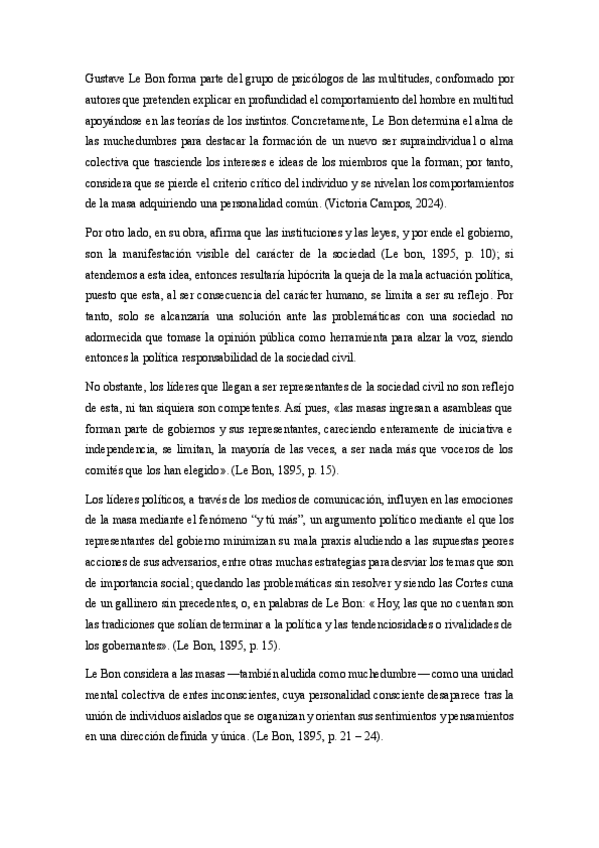 Gustave Le Bon forma parte del grupo de psicólogos de las multitudes, conformado por autores que pretenden explicar en profundidad el comportamiento del hombre en multitud apoyándose en las teorías de los instintos. Concretamente, Le Bon determina el alma de las muchedumbres para destacar la formación de un nuevo ser supraindividual o alma colectiva que trasciende los intereses e ideas de los miembros que la forman; por tanto, considera que se pierde el criterio crítico del individuo y se nivelan los comportamientos de la masa adquiriendo una personalidad común. (Victoria Campos, 2024).

Por otro lado, en su obra, afirma que las instituciones y las leyes, y por ende el gobierno, son la manifestación visible del carácter de la sociedad (Le bon, 1895, p. 10); si atendemos a esta idea, entonces resultaría hipócrita la queja de la mala actuación política, puesto que esta, al ser consecuencia del carácter humano, se limita a ser su reflejo. Por tanto, solo se alcanzaría una solución ante las problemáticas con una sociedad no adormecida que tomase la opinión pública como herramienta para alzar la voz, siendo entonces la política responsabilidad de la sociedad civil.

No obstante, los líderes que llegan a ser representantes de la sociedad civil no son reflejo de esta, ni tan siquiera son competentes. Así pues, «las masas ingresan a asambleas que forman parte de gobiernos y sus representantes, careciendo enteramente de iniciativa e independencia, se limitan, la mayoría de las veces, a ser nada más que voceros de los comités que los han elegido». (Le Bon, 1895, p. 15).

Los líderes políticos, a través de los medios de comunicación, influyen en las emociones de la masa mediante el fenómeno “y tú más”, un argumento político mediante el que los representantes del gobierno minimizan su mala praxis aludiendo a las supuestas peores acciones de sus adversarios, entre otras muchas estrategias para desviar los temas que son de importancia social; quedando las problemáticas sin resolver y siendo las Cortes cuna de un gallinero sin precedentes, o, en palabras de Le Bon: « Hoy, las que no cuentan son las tradiciones que solían determinar a la política y las tendenciosidades o rivalidades de los gobernantes». (Le Bon, 1895, p. 15).

Le Bon considera a las masas —también aludida como muchedumbre— como una unidad mental colectiva de entes inconscientes, cuya personalidad consciente desaparece tras la unión de individuos aislados que se organizan y orientan sus sentimientos y pensamientos en una dirección definida y única. (Le Bon, 1895, p. 21 – 24).